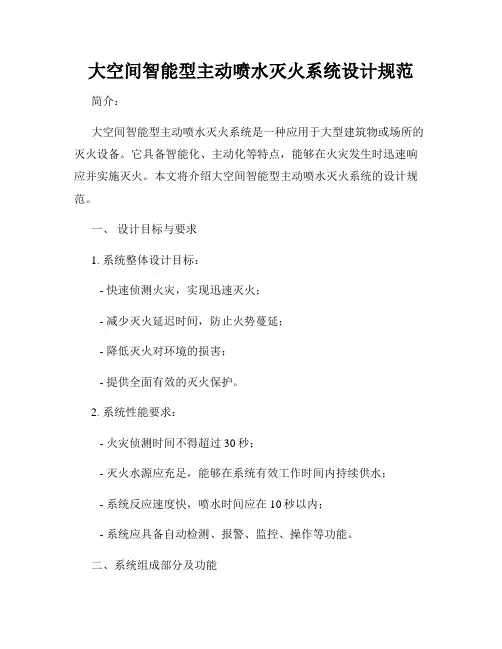 大空间智能型主动喷水灭火系统设计规范

简介：

大空间智能型主动喷水灭火系统是一种应用于大型建筑物或场所的灭火设备。它具备智能化、主动化等特点，能够在火灾发生时迅速响应并实施灭火。本文将介绍大空间智能型主动喷水灭火系统的设计规范。

一、 设计目标与要求

1. 系统整体设计目标：

- 快速侦测火灾，实现迅速灭火；

- 减少灭火延迟时间，防止火势蔓延；

- 降低灭火对环境的损害；

- 提供全面有效的灭火保护。

2. 系统性能要求：

- 火灾侦测时间不得超过 30 秒；

- 灭火水源应充足，能够在系统有效工作时间内持续供水；

- 系统反应速度快，喷水时间应在 10 秒以内；

- 系统应具备自动检测、报警、监控、操作等功能。

二、系统组成部分及功能